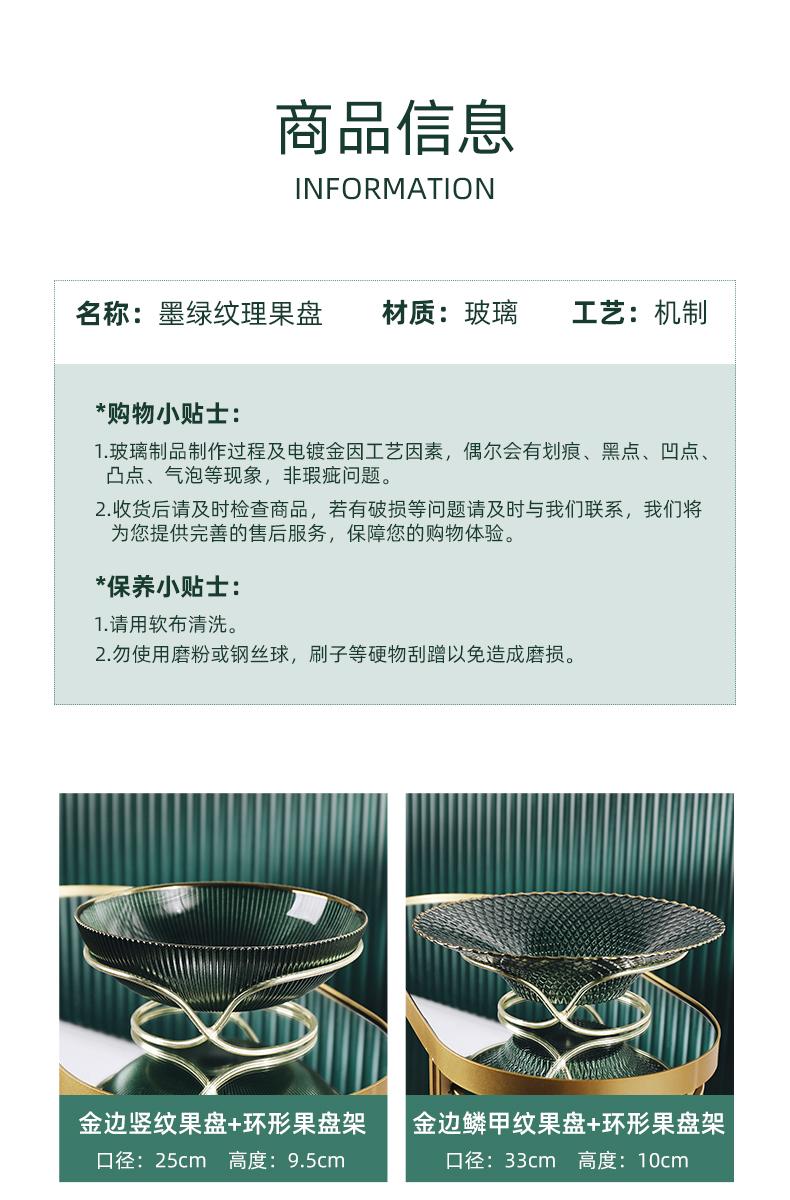 商品信息
INFORMATION

名称：墨绿纹理果盘 材质：玻璃 工艺：机制

*购物小贴士：

1.玻璃制品制作过程及电镀金因工艺因素，偶尔会有划痕、黑点、凹点、凸点、气泡等现象，非瑕疵问题。

2.收货后请及时检查商品，若有破损等问题请及时与我们联系，我们将为您提供完善的售后服务，保障您的购物体验。

*保养小贴士：

1.请用软布清洗。

2.勿使用磨粉或钢丝球，刷子等硬物刮蹭以免造成磨损。

金边竖纹果盘+环形果盘架
口径：25cm 高度：9.5cm

金边鳞甲纹果盘+环形果盘架
口径：33cm 高度：10cm